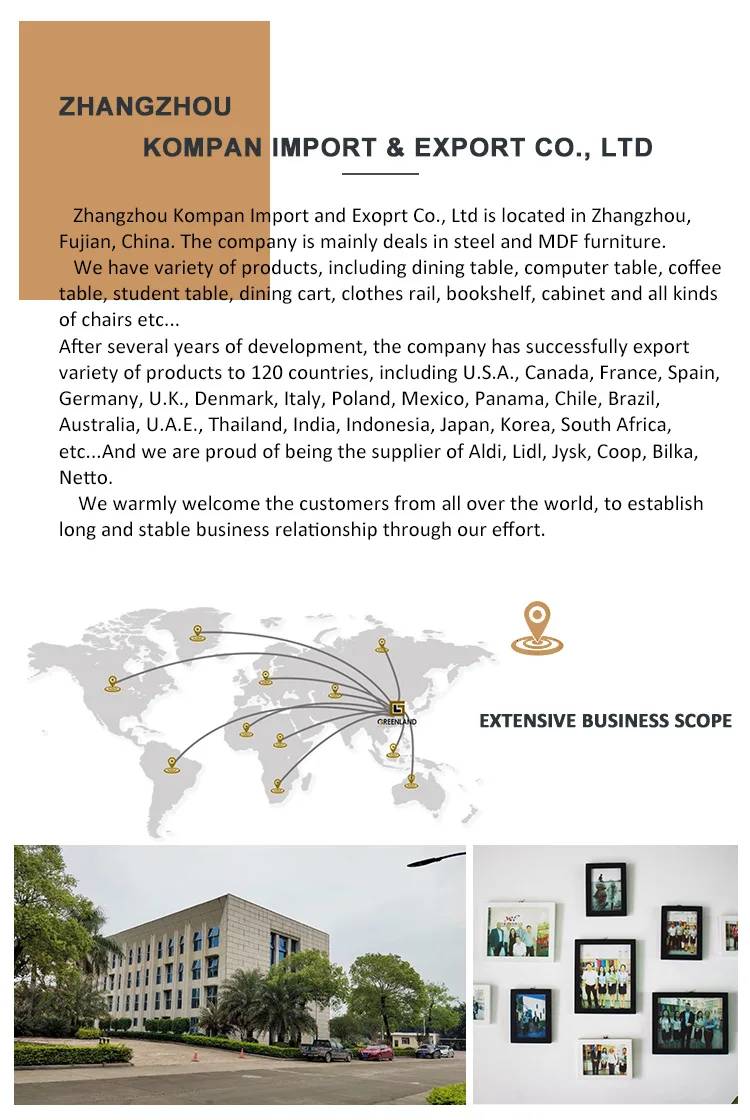 ZHANGZHOU
KOMPAN IMPORT & EXPORT CO., LTD

Zhangzhou Kompan Import and Exoprt Co., Ltd is located in Zhangzhou, Fujian, China. The company is mainly deals in steel and MDF furniture.
We have variety of products, including dining table, computer table, coffee table, student table, dining cart, clothes rail, bookshelf, cabinet and all kinds of chairs etc...
After several years of development, the company has successfully export variety of products to 120 countries, including U.S.A., Canada, France, Spain, Germany, U.K., Denmark, Italy, Poland, Mexico, Panama, Chile, Brazil, Australia, U.A.E., Thailand, India, Indonesia, Japan, Korea, South Africa, etc...And we are proud of being the supplier of Aldi, Lidl, Jysk, Coop, Bilka, Netto.
We warmly welcome the customers from all over the world, to establish long and stable business relationship through our effort.

GREENLAND

EXTENSIVE BUSINESS SCOPE